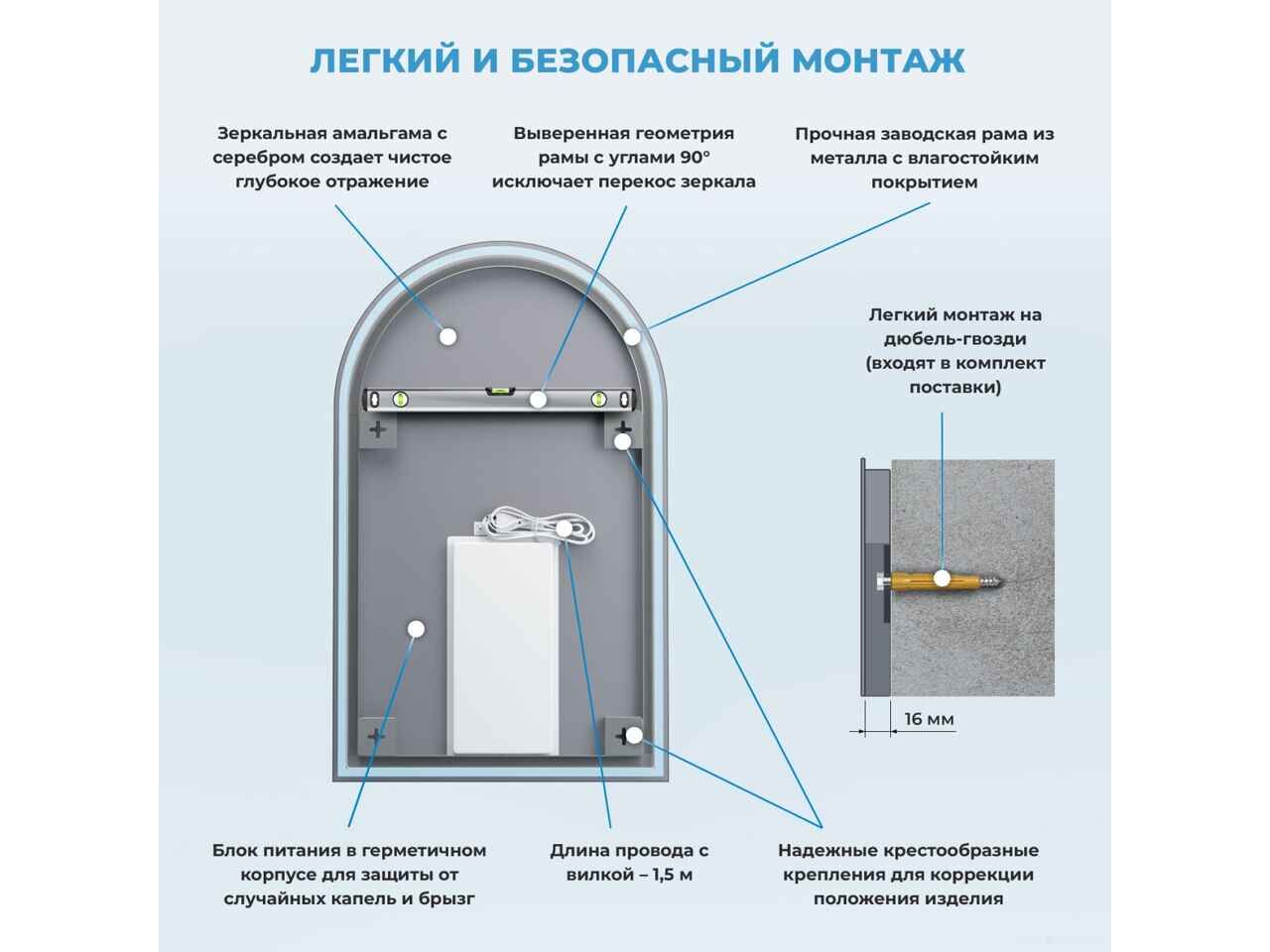 ЛЕГКИЙ И БЕЗОПАСНЫЙ МОНТАЖ

Зеркальная амальгама с серебром создает чистое глубокое отражение

Выверенная геометрия рамы с углами 90° исключает перекос зеркала

Прочная заводская рама из металла с влагостойким покрытием

Легкий монтаж на дюбель-гвозди (входят в комплект поставки)

16 мм

Блок питания в герметичном корпусе для защиты от случайных капель и брызг

Длина провода с вилкой – 1,5 м

Надежные крестообразные крепления для коррекции положения изделия